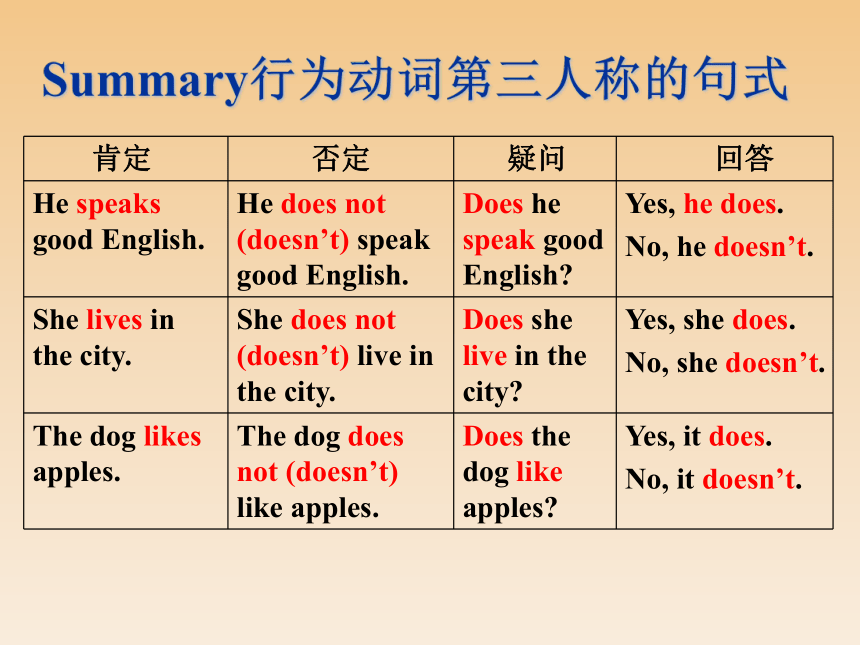 Summary行为动词第三人称的句式

| 肯定 | 否定 | 疑问 | 回答 |
|---|---|---|---|
| He speaks good English. | He does not (doesn’t) speak good English. | Does he speak good English? | Yes, he does. No, he doesn’t. |
| She lives in the city. | She does not (doesn’t) live in the city. | Does she live in the city? | Yes, she does. No, she doesn’t. |
| The dog likes apples. | The dog does not (doesn’t) like apples. | Does the dog like apples? | Yes, it does. No, it doesn’t. |